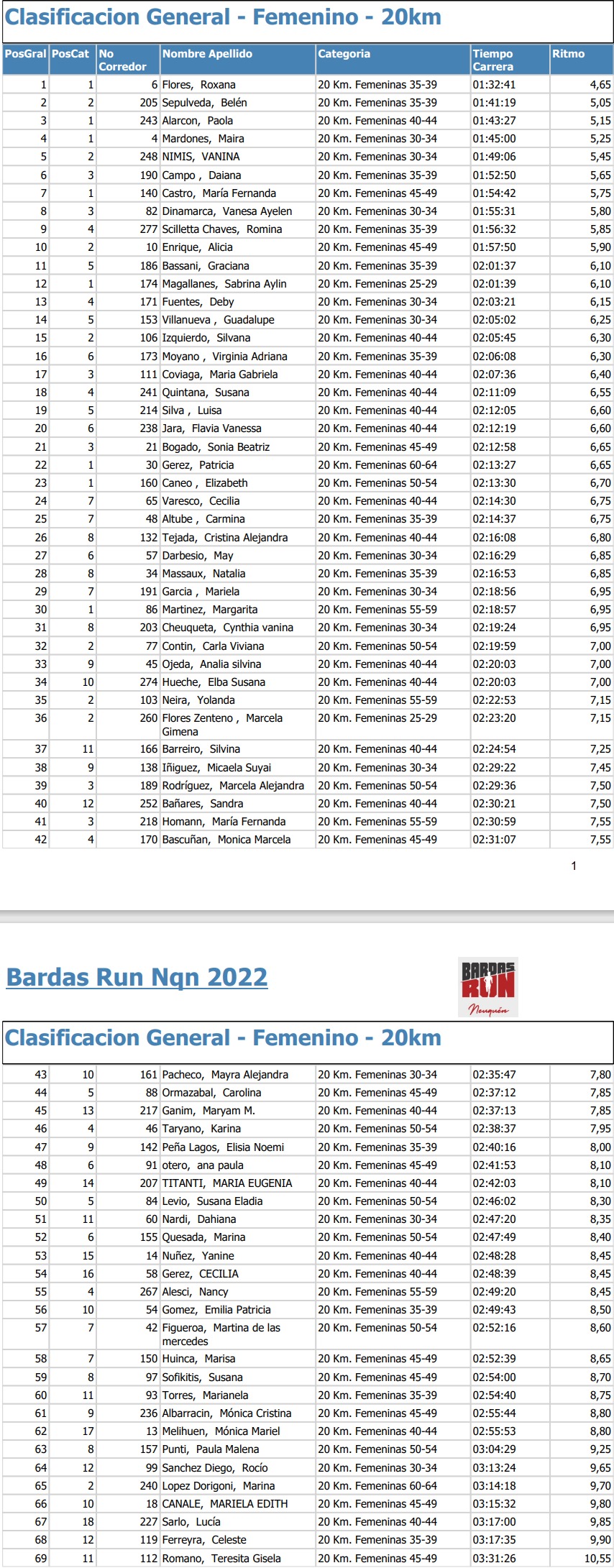 Clasificacion General - Femenino - 20km

| PosGral | PosCat | No Corredor | Nombre Apellido | Categoria | Tiempo Carrera | Ritmo |
|---|---|---|---|---|---|---|
| 1 | 1 | 6 | Flores, Roxana | 20 Km. Femeninas 35-39 | 01:32:41 | 4,65 |
| 2 | 2 | 205 | Sepulveda, Belén | 20 Km. Femeninas 35-39 | 01:41:19 | 5,05 |
| 3 | 1 | 243 | Alarcon, Paola | 20 Km. Femeninas 40-44 | 01:43:27 | 5,15 |
| 4 | 1 | 4 | Mardones, Maira | 20 Km. Femeninas 30-34 | 01:45:00 | 5,25 |
| 5 | 2 | 248 | NIMIS, VANINA | 20 Km. Femeninas 30-34 | 01:49:06 | 5,45 |
| 6 | 3 | 190 | Campo , Daiana | 20 Km. Femeninas 35-39 | 01:52:50 | 5,65 |
| 7 | 1 | 140 | Castro, María Fernanda | 20 Km. Femeninas 45-49 | 01:54:42 | 5,75 |
| 8 | 3 | 82 | Dinamarca, Vanesa Ayelen | 20 Km. Femeninas 30-34 | 01:55:31 | 5,80 |
| 9 | 4 | 277 | Scilletta Chaves, Romina | 20 Km. Femeninas 35-39 | 01:56:32 | 5,85 |
| 10 | 2 | 10 | Enrique, Alicia | 20 Km. Femeninas 45-49 | 01:57:50 | 5,90 |
| 11 | 5 | 186 | Bassani, Graciana | 20 Km. Femeninas 35-39 | 02:01:37 | 6,10 |
| 12 | 1 | 174 | Magallanes, Sabrina Aylin | 20 Km. Femeninas 25-29 | 02:01:39 | 6,10 |
| 13 | 4 | 171 | Fuentes, Deby | 20 Km. Femeninas 30-34 | 02:03:21 | 6,15 |
| 14 | 5 | 153 | Villanueva , Guadalupe | 20 Km. Femeninas 30-34 | 02:05:02 | 6,25 |
| 15 | 2 | 106 | Izquierdo, Silvana | 20 Km. Femeninas 40-44 | 02:05:45 | 6,30 |
| 16 | 6 | 173 | Moyano , Virginia Adriana | 20 Km. Femeninas 35-39 | 02:06:08 | 6,30 |
| 17 | 3 | 111 | Coviaga, Maria Gabriela | 20 Km. Femeninas 40-44 | 02:07:36 | 6,40 |
| 18 | 4 | 241 | Quintana, Susana | 20 Km. Femeninas 40-44 | 02:11:09 | 6,55 |
| 19 | 5 | 214 | Silva , Luisa | 20 Km. Femeninas 40-44 | 02:12:05 | 6,60 |
| 20 | 6 | 238 | Jara, Flavia Vanessa | 20 Km. Femeninas 40-44 | 02:12:19 | 6,60 |
| 21 | 3 | 21 | Bogado, Sonia Beatriz | 20 Km. Femeninas 45-49 | 02:12:58 | 6,65 |
| 22 | 1 | 30 | Gerez, Patricia | 20 Km. Femeninas 60-64 | 02:13:27 | 6,65 |
| 23 | 1 | 160 | Caneo , Elizabeth | 20 Km. Femeninas 50-54 | 02:13:30 | 6,70 |
| 24 | 7 | 65 | Varesco, Cecilia | 20 Km. Femeninas 40-44 | 02:14:30 | 6,75 |
| 25 | 7 | 48 | Altube , Carmina | 20 Km. Femeninas 35-39 | 02:14:37 | 6,75 |
| 26 | 8 | 132 | Tejada, Cristina Alejandra | 20 Km. Femeninas 40-44 | 02:16:08 | 6,80 |
| 27 | 6 | 57 | Darbesio, May | 20 Km. Femeninas 30-34 | 02:16:29 | 6,85 |
| 28 | 8 | 34 | Massaux, Natalia | 20 Km. Femeninas 35-39 | 02:16:53 | 6,85 |
| 29 | 7 | 191 | Garcia , Mariela | 20 Km. Femeninas 30-34 | 02:18:56 | 6,95 |
| 30 | 1 | 86 | Martinez, Margarita | 20 Km. Femeninas 55-59 | 02:18:57 | 6,95 |
| 31 | 8 | 203 | Cheuqueta, Cynthia vanina | 20 Km. Femeninas 30-34 | 02:19:24 | 6,95 |
| 32 | 2 | 77 | Contin, Carla Viviana | 20 Km. Femeninas 50-54 | 02:19:59 | 7,00 |
| 33 | 9 | 45 | Ojeda, Analia silvina | 20 Km. Femeninas 40-44 | 02:20:03 | 7,00 |
| 34 | 10 | 274 | Hueche, Elba Susana | 20 Km. Femeninas 40-44 | 02:20:03 | 7,00 |
| 35 | 2 | 103 | Neira, Yolanda | 20 Km. Femeninas 55-59 | 02:22:53 | 7,15 |
| 36 | 2 | 260 | Flores Zenteno , Marcela Gimena | 20 Km. Femeninas 25-29 | 02:23:20 | 7,15 |
| 37 | 11 | 166 | Barreiro, Silvina | 20 Km. Femeninas 40-44 | 02:24:54 | 7,25 |
| 38 | 9 | 138 | Iñiguez, Micaela Suyai | 20 Km. Femeninas 30-34 | 02:29:22 | 7,45 |
| 39 | 3 | 189 | Rodríguez, Marcela Alejandra | 20 Km. Femeninas 50-54 | 02:29:36 | 7,50 |
| 40 | 12 | 252 | Bañares, Sandra | 20 Km. Femeninas 40-44 | 02:30:21 | 7,50 |
| 41 | 3 | 218 | Homann, María Fernanda | 20 Km. Femeninas 55-59 | 02:30:59 | 7,55 |
| 42 | 4 | 170 | Bascuñan, Monica Marcela | 20 Km. Femeninas 45-49 | 02:31:07 | 7,55 |

1

Bardas Run Nqn 2022

BARDAS RUN Neuquén

Clasificacion General - Femenino - 20km

| 43 | 10 | 161 | Pacheco, Mayra Alejandra | 20 Km. Femeninas 30-34 | 02:35:47 | 7,80 |
|---|---|---|---|---|---|---|
| 44 | 5 | 88 | Ormazabal, Carolina | 20 Km. Femeninas 45-49 | 02:37:12 | 7,85 |
| 45 | 13 | 217 | Ganim, Maryam M. | 20 Km. Femeninas 40-44 | 02:37:13 | 7,85 |
| 46 | 4 | 46 | Taryano, Karina | 20 Km. Femeninas 50-54 | 02:38:37 | 7,95 |
| 47 | 9 | 142 | Peña Lagos, Elisia Noemi | 20 Km. Femeninas 35-39 | 02:40:16 | 8,00 |
| 48 | 6 | 91 | otero, ana paula | 20 Km. Femeninas 45-49 | 02:41:53 | 8,10 |
| 49 | 14 | 207 | TITANTI, MARIA EUGENIA | 20 Km. Femeninas 40-44 | 02:42:03 | 8,10 |
| 50 | 5 | 84 | Levio, Susana Eladia | 20 Km. Femeninas 50-54 | 02:46:02 | 8,30 |
| 51 | 11 | 60 | Nardi, Dahiana | 20 Km. Femeninas 30-34 | 02:47:20 | 8,35 |
| 52 | 6 | 155 | Quesada, Marina | 20 Km. Femeninas 50-54 | 02:47:49 | 8,40 |
| 53 | 15 | 14 | Nuñez, Yanine | 20 Km. Femeninas 40-44 | 02:48:28 | 8,45 |
| 54 | 16 | 58 | Gerez, CECILIA | 20 Km. Femeninas 40-44 | 02:48:39 | 8,45 |
| 55 | 4 | 267 | Alesci, Nancy | 20 Km. Femeninas 55-59 | 02:49:20 | 8,45 |
| 56 | 10 | 54 | Gomez, Emilia Patricia | 20 Km. Femeninas 35-39 | 02:49:43 | 8,50 |
| 57 | 7 | 42 | Figueroa, Martina de las mercedes | 20 Km. Femeninas 50-54 | 02:52:16 | 8,60 |
| 58 | 7 | 150 | Huinca, Marisa | 20 Km. Femeninas 45-49 | 02:52:39 | 8,65 |
| 59 | 8 | 97 | Sofikitis, Susana | 20 Km. Femeninas 45-49 | 02:54:00 | 8,70 |
| 60 | 11 | 93 | Torres, Marianela | 20 Km. Femeninas 35-39 | 02:54:40 | 8,75 |
| 61 | 9 | 236 | Albarracin, Mónica Cristina | 20 Km. Femeninas 45-49 | 02:55:44 | 8,80 |
| 62 | 17 | 13 | Melihuen, Mónica Mariel | 20 Km. Femeninas 40-44 | 02:55:53 | 8,80 |
| 63 | 8 | 157 | Punti, Paula Malena | 20 Km. Femeninas 50-54 | 03:04:29 | 9,25 |
| 64 | 12 | 99 | Sanchez Diego, Rocío | 20 Km. Femeninas 30-34 | 03:13:24 | 9,65 |
| 65 | 2 | 240 | Lopez Dorigoni, Marina | 20 Km. Femeninas 60-64 | 03:14:18 | 9,70 |
| 66 | 10 | 18 | CANALE, MARIELA EDITH | 20 Km. Femeninas 45-49 | 03:15:32 | 9,80 |
| 67 | 18 | 227 | Sarlo, Lucía | 20 Km. Femeninas 40-44 | 03:17:00 | 9,85 |
| 68 | 12 | 119 | Ferreyra, Celeste | 20 Km. Femeninas 35-39 | 03:17:35 | 9,90 |
| 69 | 11 | 112 | Romano, Teresita Gisela | 20 Km. Femeninas 45-49 | 03:31:26 | 10,55 |